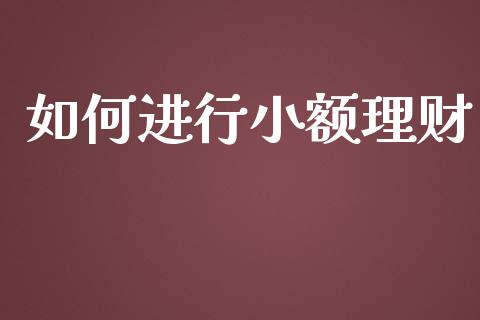 如何进行小额理财